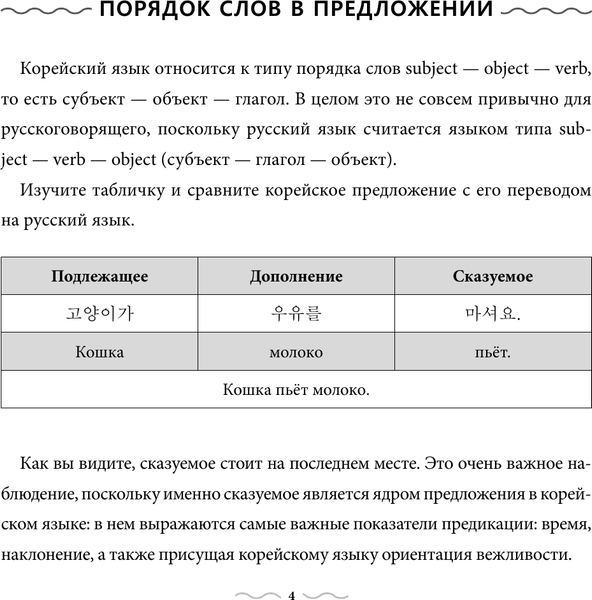 ПОРЯДОК СЛОВ В ПРЕДЛОЖЕНИИ

Корейский язык относится к типу порядка слов subject — object — verb, то есть субъект — объект — глагол. В целом это не совсем привычно для русскоговорящего, поскольку русский язык считается языком типа subject — verb — object (субъект — глагол — объект).

Изучите табличку и сравните корейское предложение с его переводом на русский язык.

| Подлежащее | Дополнение | Сказуемое |
|---|---|---|
| 고양이가 | 우유를 | 마셔요. |
| Кошка | молоко | пьёт. |
| Кошка пьёт молоко. | | |

Как вы видите, сказуемое стоит на последнем месте. Это очень важное наблюдение, поскольку именно сказуемое является ядром предложения в корейском языке: в нем выражаются самые важные показатели предикации: время, наклонение, а также присущая корейскому языку ориентация вежливости.

4